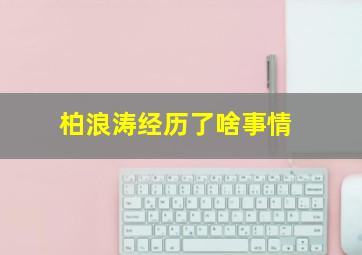 柏浪涛经历了啥事情